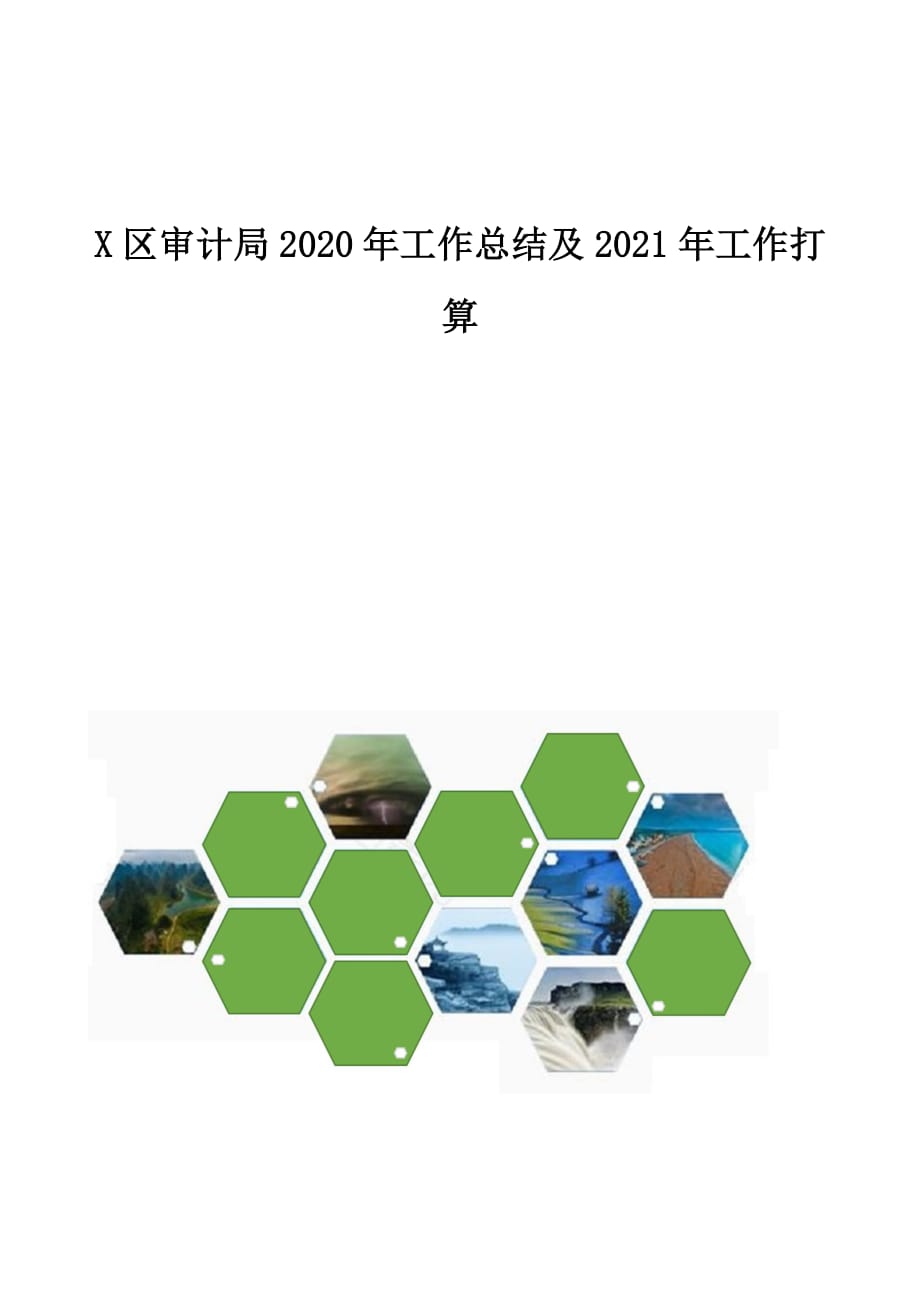 X 区审计局 2020 年工作总结及 2021 年工作打算